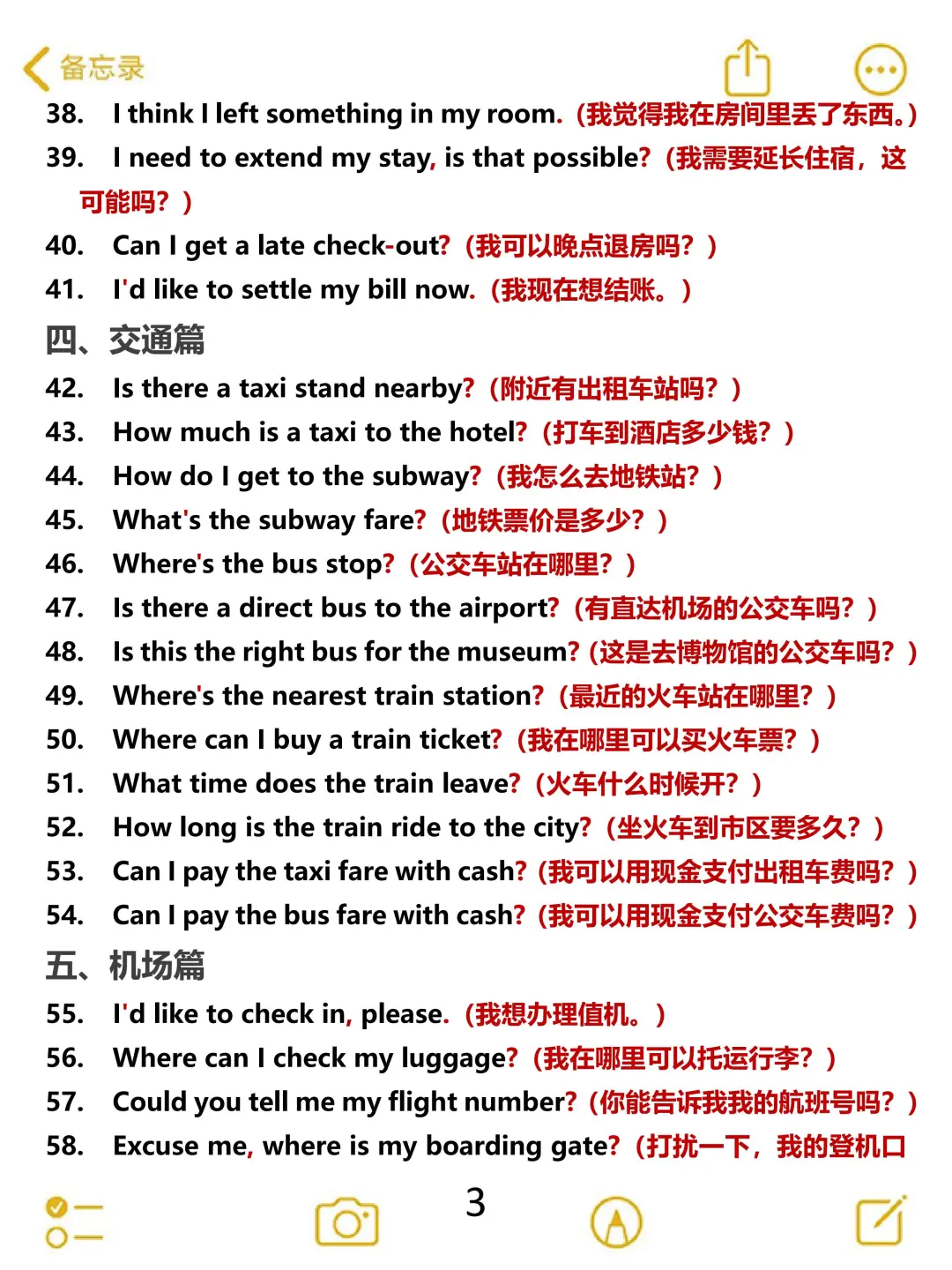 备忘录

38. I think I left something in my room.（我觉得我在房间里丢了东西。）

39. I need to extend my stay, is that possible?（我需要延长住宿，这可能吗？）

40. Can I get a late check-out?（我可以晚点退房吗？）

41. I'd like to settle my bill now.（我现在想结账。）

四、交通篇

42. Is there a taxi stand nearby?（附近有出租车站吗？）

43. How much is a taxi to the hotel?（打车到酒店多少钱？）

44. How do I get to the subway?（我怎么去地铁站？）

45. What's the subway fare?（地铁票价是多少？）

46. Where's the bus stop?（公交车站在哪里？）

47. Is there a direct bus to the airport?（有直达机场的公交车吗？）

48. Is this the right bus for the museum?（这是去博物馆的公交车吗？）

49. Where's the nearest train station?（最近的火车站在哪里？）

50. Where can I buy a train ticket?（我在哪里可以买火车票？）

51. What time does the train leave?（火车什么时候开？）

52. How long is the train ride to the city?（坐火车到市区要多久？）

53. Can I pay the taxi fare with cash?（我可以用现金支付出租车费吗？）

54. Can I pay the bus fare with cash?（我可以用现金支付公交车费吗？）

五、机场篇

55. I'd like to check in, please.（我想办理值机。）

56. Where can I check my luggage?（我在哪里可以托运行李？）

57. Could you tell me my flight number?（你能告诉我我的航班号吗？）

58. Excuse me, where is my boarding gate?（打扰一下，我的登机口

3